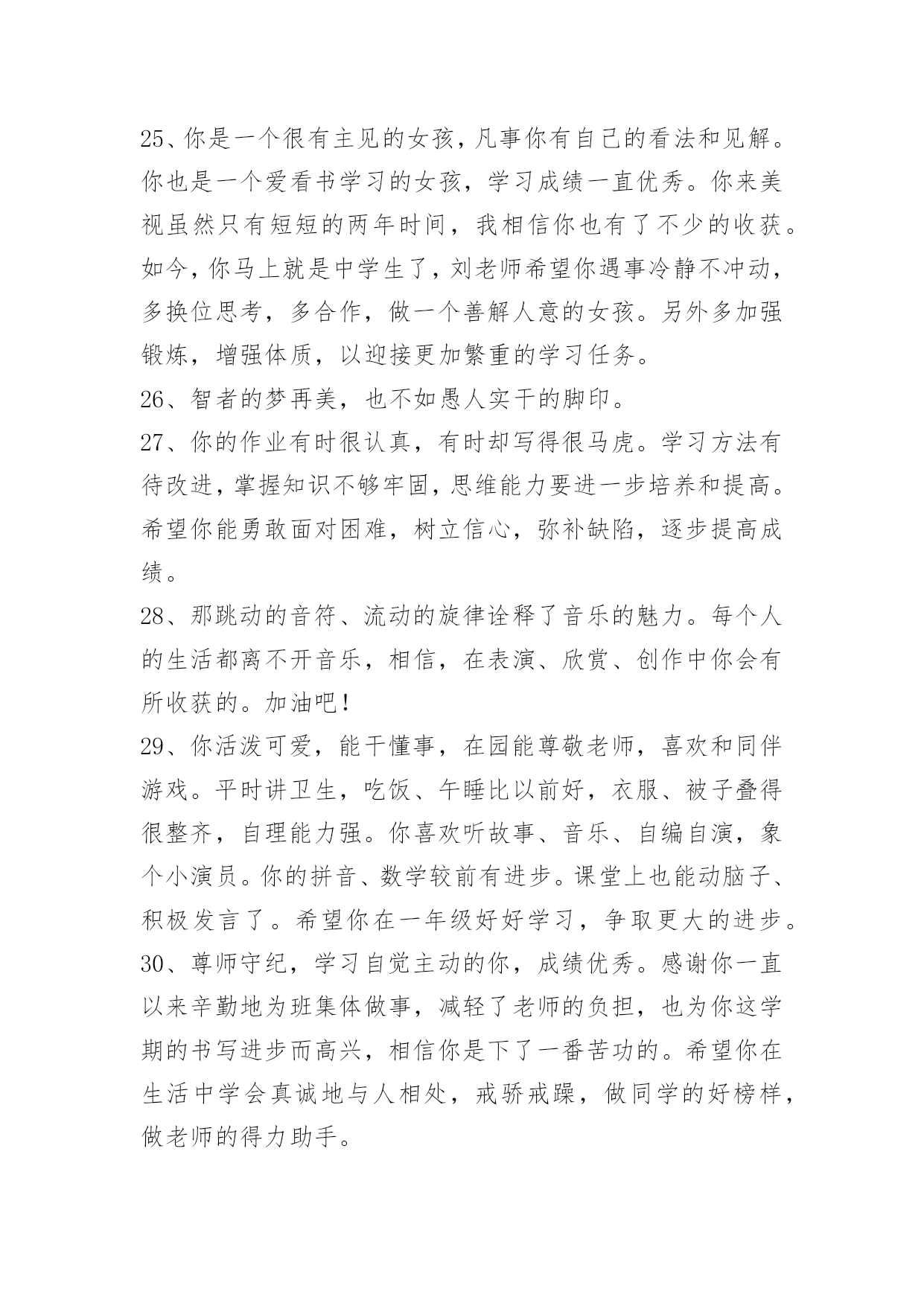 25、你是一个很有主见的女孩，凡事你有自己的看法和见解。你也是一个爱看书学习的女孩，学习成绩一直优秀。你来美视虽然只有短短的两年时间，我相信你也有了不少的收获。如今，你马上就是中学生了，刘老师希望你遇事冷静不冲动，多换位思考，多合作，做一个善解人意的女孩。另外多加强锻炼，增强体质，以迎接更加繁重的学习任务。

26、智者的梦再美，也不如愚人实干的脚印。

27、你的作业有时很认真，有时却写得很马虎。学习方法有待改进，掌握知识不够牢固，思维能力要进一步培养和提高。希望你能勇敢面对困难，树立信心，弥补缺陷，逐步提高成绩。

28、那跳动的音符、流动的旋律诠释了音乐的魅力。每个人的生活都离不开音乐，相信，在表演、欣赏、创作中你会有所收获的。加油吧！

29、你活泼可爱，能干懂事，在园能尊敬老师，喜欢和同伴游戏。平时讲卫生，吃饭、午睡比以前好，衣服、被子叠得很整齐，自理能力强。你喜欢听故事、音乐、自编自演，象个小演员。你的拼音、数学较前有进步。课堂上也能动脑子、积极发言了。希望你在一年级好好学习，争取更大的进步。

30、尊师守纪，学习自觉主动的你，成绩优秀。感谢你一直以来辛勤地为班集体做事，减轻了老师的负担，也为你这学期的书写进步而高兴，相信你是下了一番苦功的。希望你在生活中学会真诚地与人相处，戒骄戒躁，做同学的好榜样，做老师的得力助手。